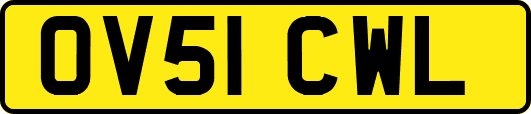 OV51 CWL